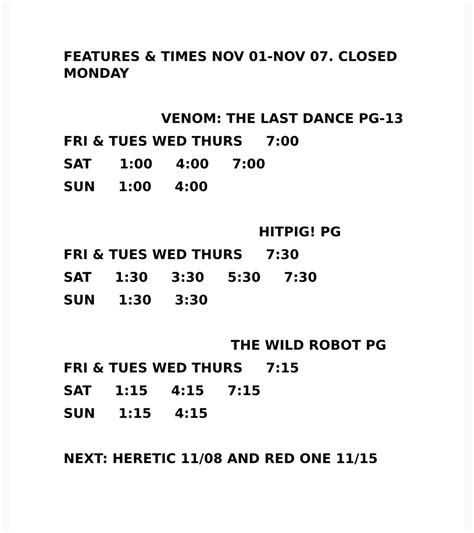 FEATURES & TIMES NOV 01-NOV 07. CLOSED MONDAY

VENOM: THE LAST DANCE PG-13

FRI & TUES WED THURS 7:00

SAT 1:00 4:00 7:00

SUN 1:00 4:00

HITPIG! PG

FRI & TUES WED THURS 7:30

SAT 1:30 3:30 5:30 7:30

SUN 1:30 3:30

THE WILD ROBOT PG

FRI & TUES WED THURS 7:15

SAT 1:15 4:15 7:15

SUN 1:15 4:15

NEXT: HERETIC 11/08 AND RED ONE 11/15